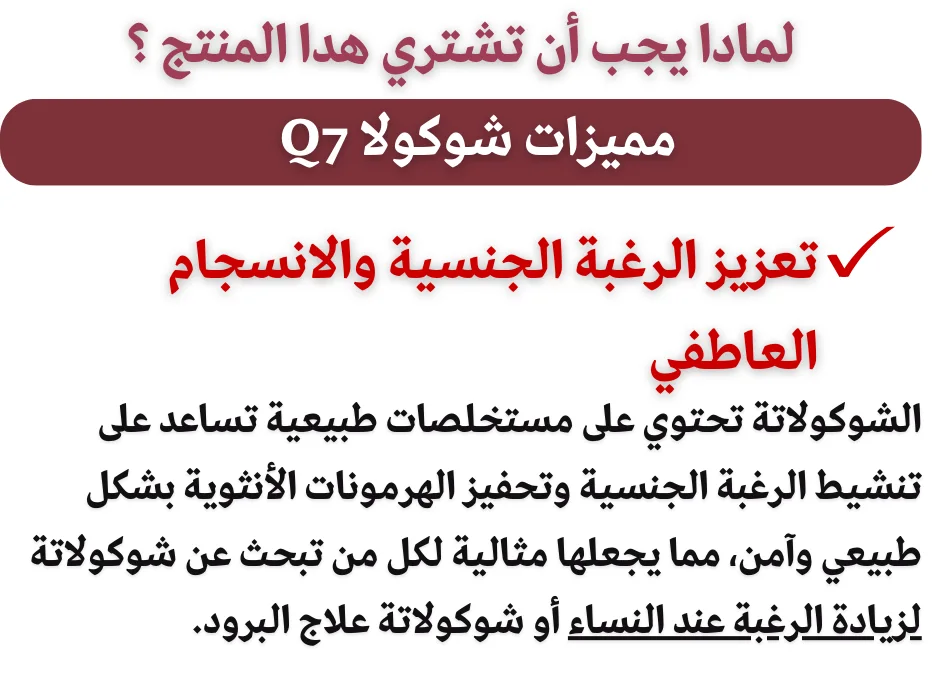 لمادا يجب أن تشتري هدا المنتج ؟

مميزات شوكولا Q7

✓ تعزيز الرغبة الجنسية والانسجام العاطفي

الشوكولاتة تحتوي على مستخلصات طبيعية تساعد على تنشيط الرغبة الجنسية وتحفيز الهرمونات الأنثوية بشكل طبيعي وآمن، مما يجعلها مثالية لكل من تبحث عن شوكولاتة لزيادة الرغبة عند النساء أو شوكولاتة علاج البرود.